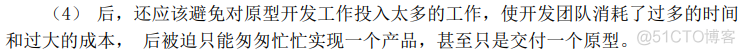 （4） 后，还应该避免对原型开发工作投入太多的工作，使开发团队消耗了过多的时间和过大的成本， 后被迫只能匆匆忙忙实现一个产品，甚至只是交付一个原型。

@51CTO博客